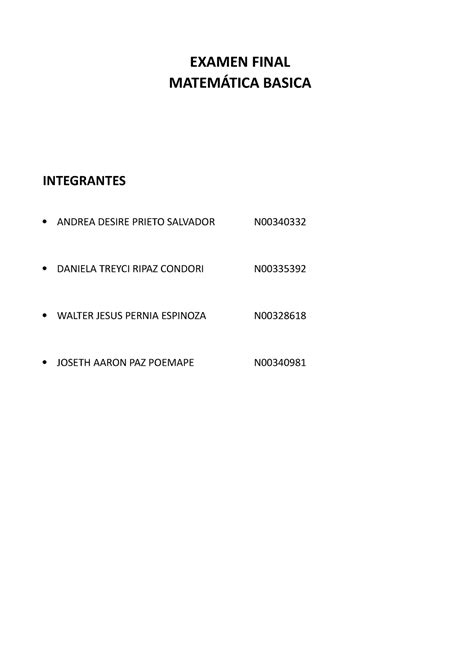 EXAMEN FINAL
MATEMÁTICA BASICA

INTEGRANTES

• ANDREA DESIRE PRIETO SALVADOR N00340332

• DANIELA TREYCI RIPAZ CONDORI N00335392

• WALTER JESUS PERNIA ESPINOZA N00328618

• JOSETH AARON PAZ POEMAPE N00340981